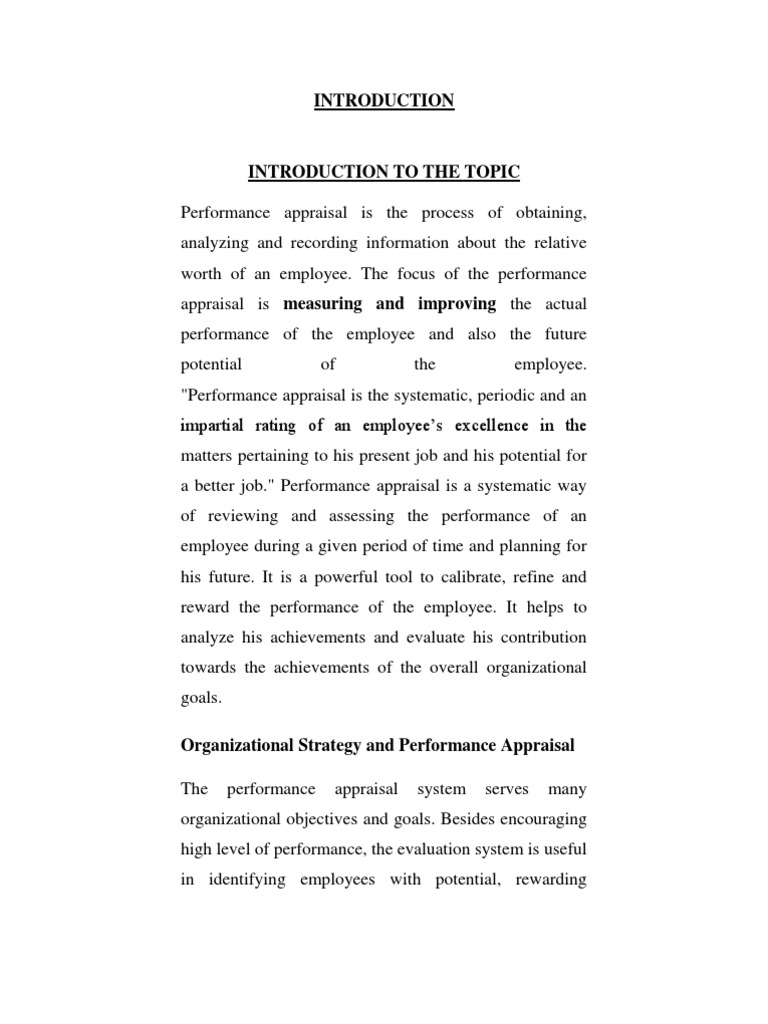 INTRODUCTION

INTRODUCTION TO THE TOPIC

Performance appraisal is the process of obtaining, analyzing and recording information about the relative worth of an employee. The focus of the performance appraisal is measuring and improving the actual performance of the employee and also the future potential of the employee.
"Performance appraisal is the systematic, periodic and an impartial rating of an employee's excellence in the matters pertaining to his present job and his potential for a better job." Performance appraisal is a systematic way of reviewing and assessing the performance of an employee during a given period of time and planning for his future. It is a powerful tool to calibrate, refine and reward the performance of the employee. It helps to analyze his achievements and evaluate his contribution towards the achievements of the overall organizational goals.

Organizational Strategy and Performance Appraisal

The performance appraisal system serves many organizational objectives and goals. Besides encouraging high level of performance, the evaluation system is useful in identifying employees with potential, rewarding